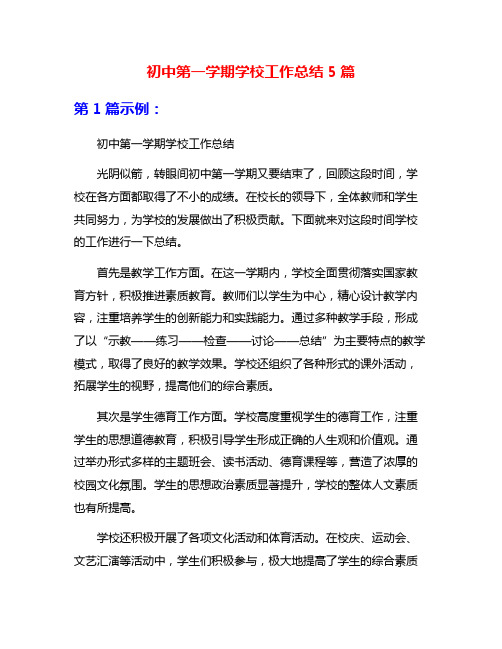 初中第一学期学校工作总结 5 篇

第 1 篇示例：

初中第一学期学校工作总结

光阴似箭，转眼间初中第一学期又要结束了，回顾这段时间，学校在各方面都取得了不小的成绩。在校长的领导下，全体教师和学生共同努力，为学校的发展做出了积极贡献。下面就来对这段时间学校的工作进行一下总结。

首先是教学工作方面。在这一学期内，学校全面贯彻落实国家教育方针，积极推进素质教育。教师们以学生为中心，精心设计教学内容，注重培养学生的创新能力和实践能力。通过多种教学手段，形成了以“示教——练习——检查——讨论——总结”为主要特点的教学模式，取得了良好的教学效果。学校还组织了各种形式的课外活动，拓展学生的视野，提高他们的综合素质。

其次是学生德育工作方面。学校高度重视学生的德育工作，注重学生的思想道德教育，积极引导学生形成正确的人生观和价值观。通过举办形式多样的主题班会、读书活动、德育课程等，营造了浓厚的校园文化氛围。学生的思想政治素质显著提升，学校的整体人文素质也有所提高。

学校还积极开展了各项文化活动和体育活动。在校庆、运动会、文艺汇演等活动中，学生们积极参与，极大地提高了学生的综合素质